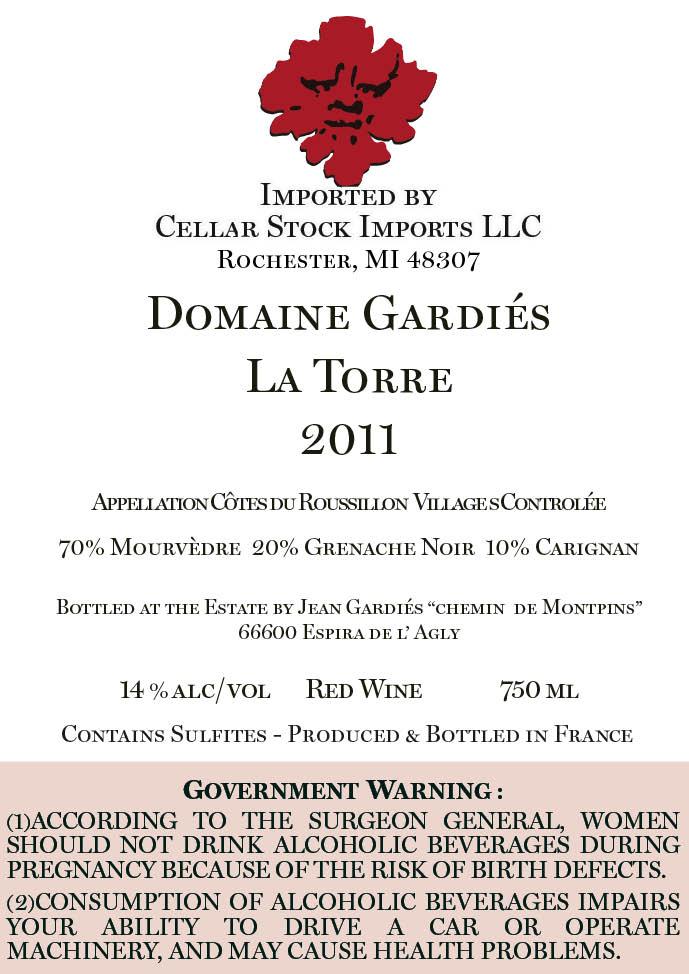 IMPORTED BY
CELLAR STOCK IMPORTS LLC
ROCHESTER, MI 48307

DOMAINE GARDIÉS
LA TORRE
2011

APPELLATION CÔTES DU ROUSSILLON VILLAGES CONTROLÉE

70% MOURVÈDRE 20% GRENACHE NOIR 10% CARIGNAN

BOTTLED AT THE ESTATE BY JEAN GARDIÉS "CHEMIN DE MONTPINS"
66600 ESPIRA DE L' AGLY

14 % ALC/VOL RED WINE 750 ML

CONTAINS SULFITES - PRODUCED & BOTTLED IN FRANCE

GOVERNMENT WARNING :
(1)ACCORDING TO THE SURGEON GENERAL, WOMEN SHOULD NOT DRINK ALCOHOLIC BEVERAGES DURING PREGNANCY BECAUSE OF THE RISK OF BIRTH DEFECTS.
(2)CONSUMPTION OF ALCOHOLIC BEVERAGES IMPAIRS YOUR ABILITY TO DRIVE A CAR OR OPERATE MACHINERY, AND MAY CAUSE HEALTH PROBLEMS.